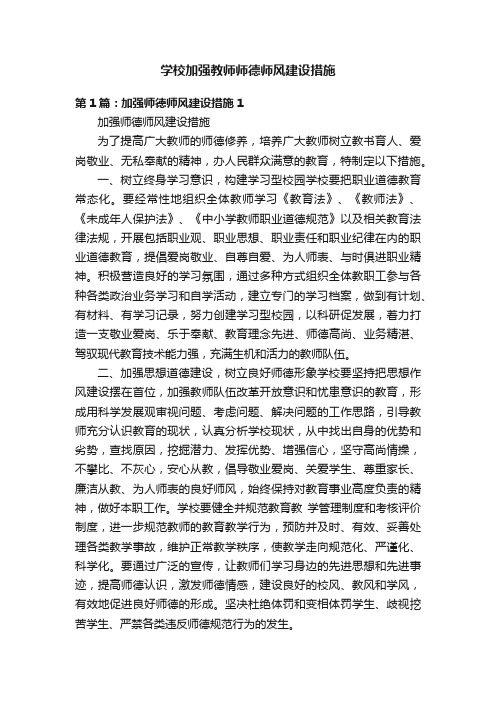 学校加强教师师德师风建设措施

第1篇：加强师德师风建设措施1

加强师德师风建设措施

为了提高广大教师的师德修养，培养广大教师树立教书育人、爱岗敬业、无私奉献的精神，办人民群众满意的教育，特制定以下措施。

一、树立终身学习意识，构建学习型校园学校要把职业道德教育常态化。要经常性地组织全体教师学习《教育法》、《教师法》、《未成年人保护法》、《中小学教师职业道德规范》以及相关教育法律法规，开展包括职业观、职业思想、职业责任和职业纪律在内的职业道德教育，提倡爱岗敬业、自尊自爱、为人师表、与时俱进职业精神。积极营造良好的学习氛围，通过多种方式组织全体教职工参与各种各类政治业务学习和自学活动，建立专门的学习档案，做到有计划、有材料、有学习记录，努力创建学习型校园，以科研促发展，着力打造一支敬业爱岗、乐于奉献、教育理念先进、师德高尚、业务精湛、驾驭现代教育技术能力强，充满生机和活力的教师队伍。

二、加强思想道德建设，树立良好师德形象学校要坚持把思想作风建设摆在首位，加强教师队伍改革开放意识和忧患意识的教育，形成用科学发展观审视问题、考虑问题、解决问题的工作思路，引导教师充分认识教育的现状，认真分析学校现状，从中找出自身的优势和劣势，查找原因，挖掘潜力、发挥优势、增强信心，坚守高尚情操，不攀比、不灰心，安心从教，倡导敬业爱岗、关爱学生、尊重家长、廉洁从教、为人师表的良好师风，始终保持对教育事业高度负责的精神，做好本职工作。学校要健全并规范教育教 学管理制度和考核评价制度，进一步规范教师的教育教学行为，预防并及时、有效、妥善处理各类教学事故，维护正常教学秩序，使教学走向规范化、严谨化、科学化。要通过广泛的宣传，让教师们学习身边的先进思想和先进事迹，提高师德认识，激发师德情感，建设良好的校风、教风和学风，有效地促进良好师德的形成。坚决杜绝体罚和变相体罚学生、歧视挖苦学生、严禁各类违反师德规范行为的发生。